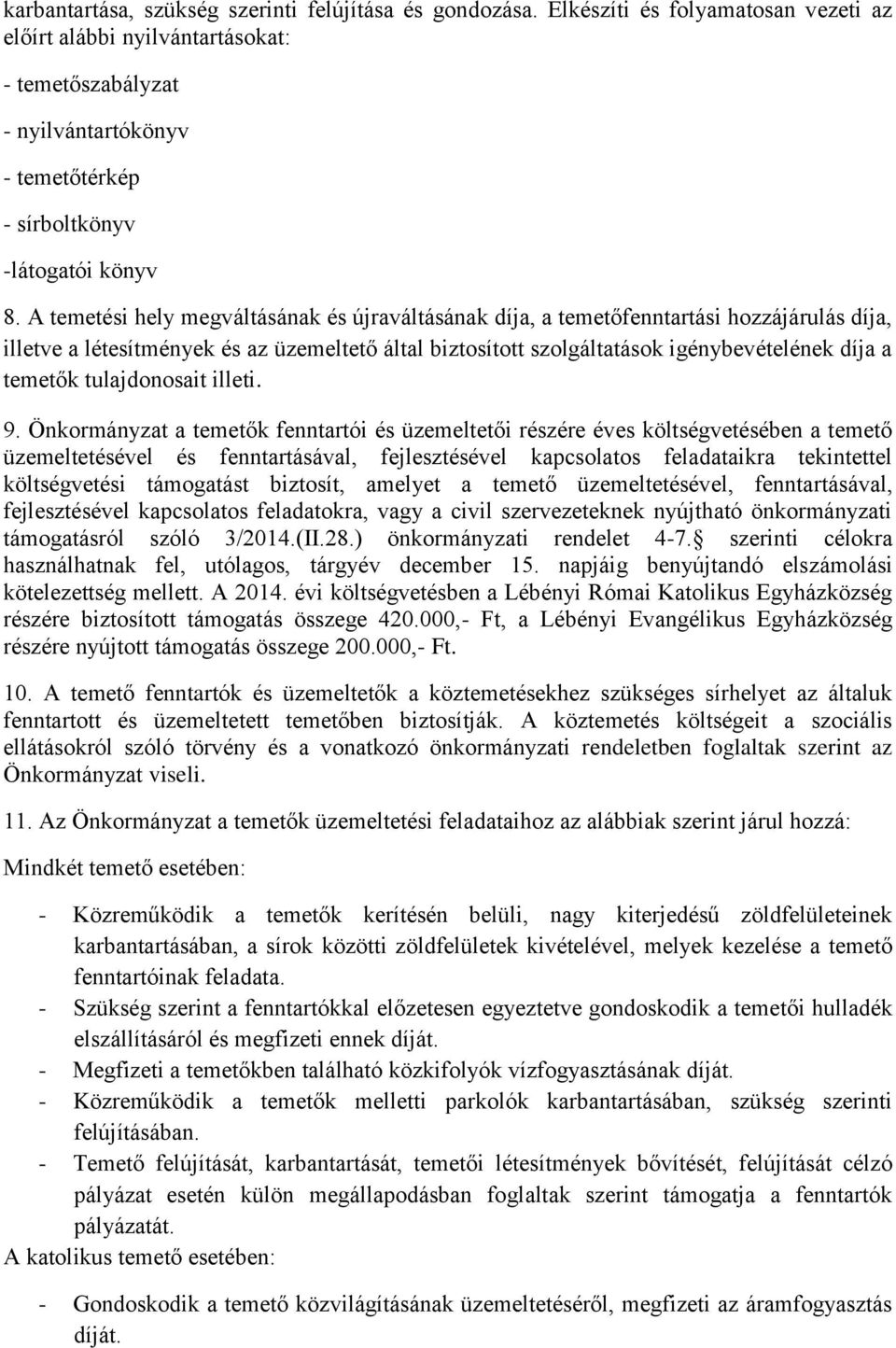 karbantartása, szükség szerinti felújítása és gondozása. Elkészíti és folyamatosan vezeti az előírt alábbi nyilvántartásokat:

- temetőszabályzat

- nyilvántartókönyv

- temetőtérkép

- sírboltkönyv

-látogatói könyv

8. A temetési hely megváltásának és újraváltásának díja, a temetőfenntartási hozzájárulás díja, illetve a létesítmények és az üzemeltető által biztosított szolgáltatások igénybevételének díja a temetők tulajdonosait illeti.

9. Önkormányzat a temetők fenntartói és üzemeltetői részére éves költségvetésében a temető üzemeltetésével és fenntartásával, fejlesztésével kapcsolatos feladataikra tekintettel költségvetési támogatást biztosít, amelyet a temető üzemeltetésével, fenntartásával, fejlesztésével kapcsolatos feladatokra, vagy a civil szervezeteknek nyújtható önkormányzati támogatásról szóló 3/2014.(II.28.) önkormányzati rendelet 4-7. szerinti célokra használhatnak fel, utólagos, tárgyév december 15. napjáig benyújtandó elszámolási kötelezettség mellett. A 2014. évi költségvetésben a Lébényi Római Katolikus Egyházközség részére biztosított támogatás összege 420.000,- Ft, a Lébényi Evangélikus Egyházközség részére nyújtott támogatás összege 200.000,- Ft.

10. A temető fenntartók és üzemeltetők a köztemetésekhez szükséges sírhelyet az általuk fenntartott és üzemeltetett temetőben biztosítják. A köztemetés költségeit a szociális ellátásokról szóló törvény és a vonatkozó önkormányzati rendeletben foglaltak szerint az Önkormányzat viseli.

11. Az Önkormányzat a temetők üzemeltetési feladataihoz az alábbiak szerint járul hozzá:

Mindkét temető esetében:

- Közreműködik a temetők kerítésén belüli, nagy kiterjedésű zöldfelületeinek karbantartásában, a sírok közötti zöldfelületek kivételével, melyek kezelése a temető fenntartóinak feladata.
- Szükség szerint a fenntartókkal előzetesen egyeztetve gondoskodik a temetői hulladék elszállításáról és megfizeti ennek díját.
- Megfizeti a temetőkben található közkifolyók vízfogyasztásának díját.
- Közreműködik a temetők melletti parkolók karbantartásában, szükség szerinti felújításában.
- Temető felújítását, karbantartását, temetői létesítmények bővítését, felújítását célzó pályázat esetén külön megállapodásban foglaltak szerint támogatja a fenntartók pályázatát.

A katolikus temető esetében:

- Gondoskodik a temető közvilágításának üzemeltetéséről, megfizeti az áramfogyasztás díját.